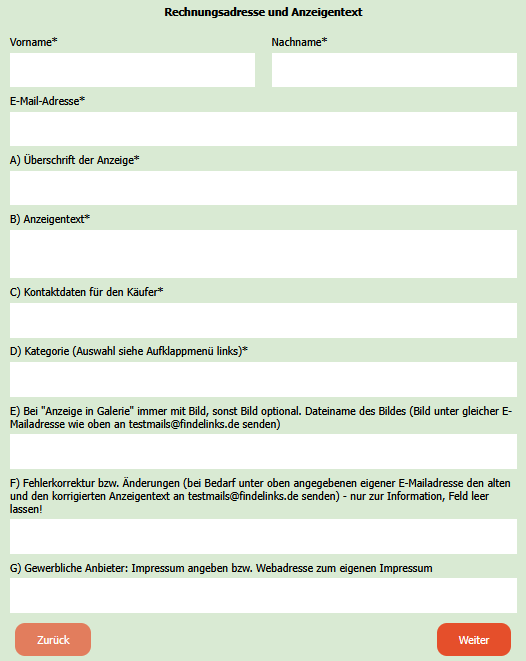 Rechnungsadresse und Anzeigentext

Vorname*

Nachname*

E-Mail-Adresse*

A) Überschrift der Anzeige*

B) Anzeigentext*

C) Kontaktdaten für den Käufer*

D) Kategorie (Auswahl siehe Aufklappmenü links)*

E) Bei "Anzeige in Galerie" immer mit Bild, sonst Bild optional. Dateiname des Bildes (Bild unter gleicher E-Mailadresse wie oben an testmails@findelinks.de senden)

F) Fehlerkorrektur bzw. Änderungen (bei Bedarf unter oben angegebenen eigener E-Mailadresse den alten und den korrigierten Anzeigentext an testmails@findelinks.de senden) - nur zur Information, Feld leer lassen!

G) Gewerbliche Anbieter: Impressum angeben bzw. Webadresse zum eigenen Impressum

Zurück

Weiter